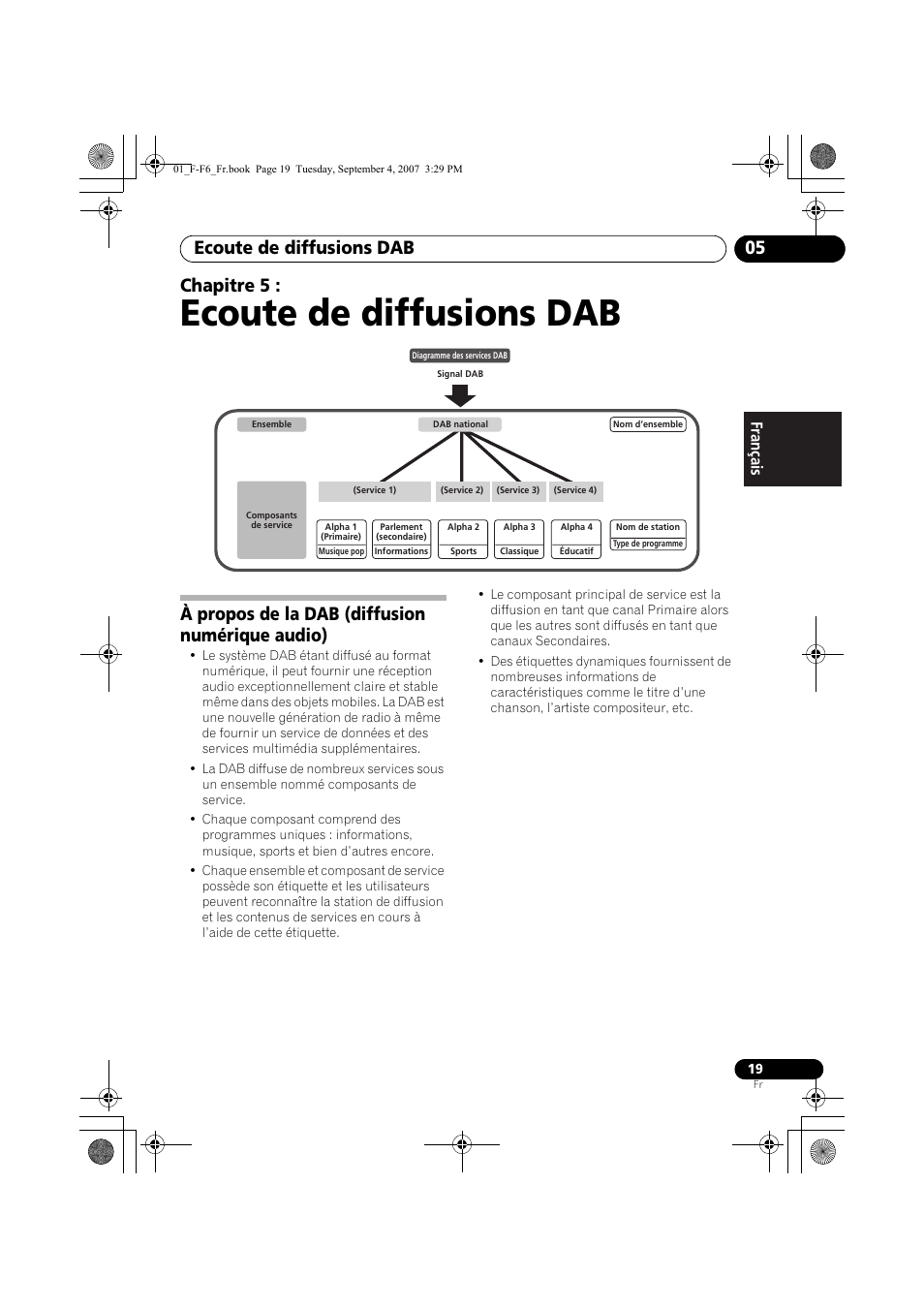 01_F-F6_Fr.book Page 19 Tuesday, September 4, 2007 3:29 PM

Ecoute de diffusions DAB

05

Chapitre 5 :

Ecoute de diffusions DAB

Diagramme des services DAB

Signal DAB

Ensemble

DAB national

Nom d'ensemble

Composants de service

(Service 1)

(Service 2)

(Service 3)

(Service 4)

Alpha 1 (Primaire)

Musique pop

Parlement (secondaire)

Informations

Alpha 2

Sports

Alpha 3

Classique

Alpha 4

Éducatif

Nom de station

Type de programme

Français

À propos de la DAB (diffusion numérique audio)

• Le système DAB étant diffusé au format numérique, il peut fournir une réception audio exceptionnellement claire et stable même dans des objets mobiles. La DAB est une nouvelle génération de radio à même de fournir un service de données et des services multimédia supplémentaires.

• La DAB diffuse de nombreux services sous un ensemble nommé composants de service.

• Chaque composant comprend des programmes uniques : informations, musique, sports et bien d'autres encore.

• Chaque ensemble et composant de service possède son étiquette et les utilisateurs peuvent reconnaître la station de diffusion et les contenus de services en cours à l'aide de cette étiquette.

• Le composant principal de service est la diffusion en tant que canal Primaire alors que les autres sont diffusés en tant que canaux Secondaires.

• Des étiquettes dynamiques fournissent de nombreuses informations de caractéristiques comme le titre d'une chanson, l'artiste compositeur, etc.

19

Fr